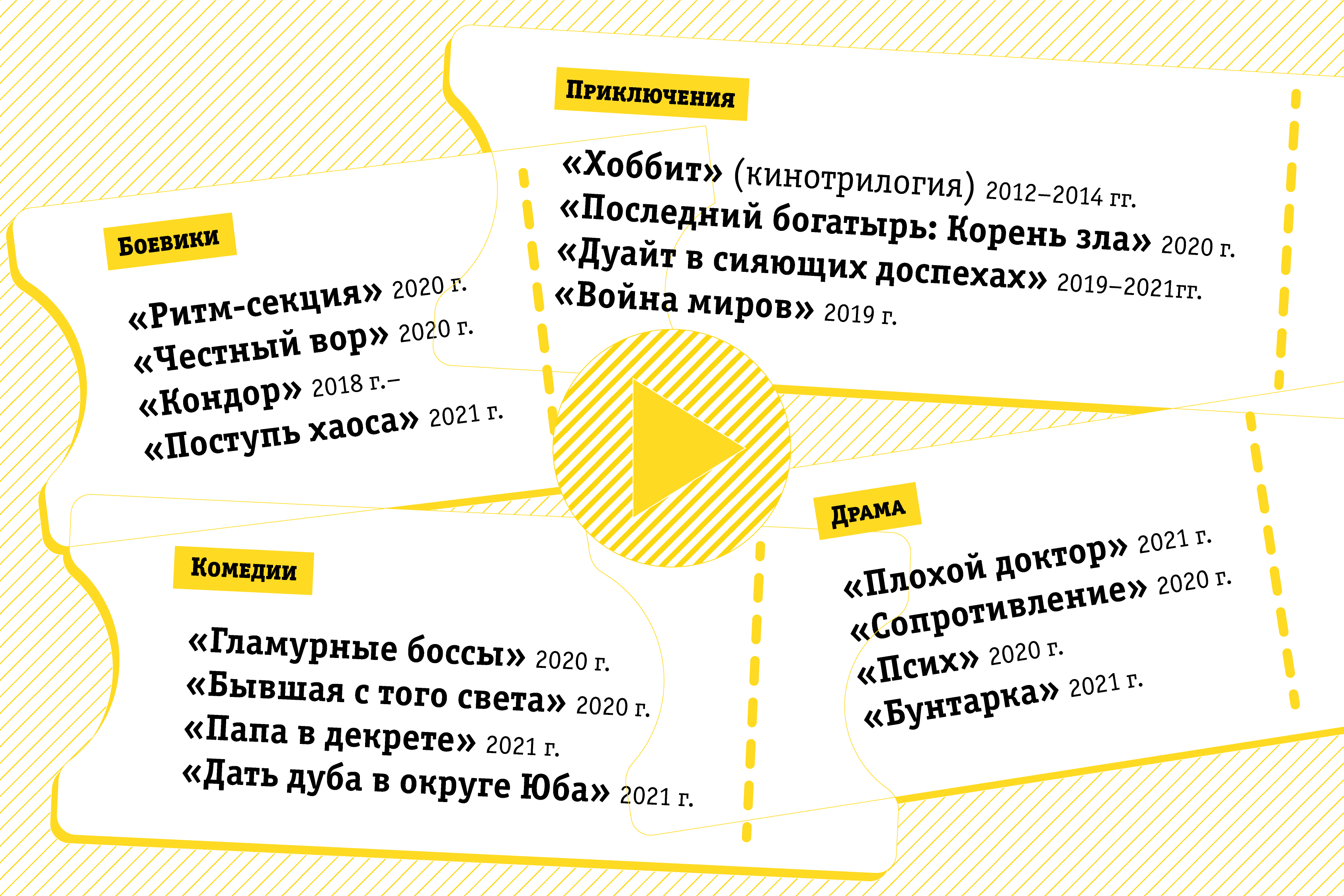 Приключения

«Хоббит» (кинотрилогия) 2012–2014 гг.
«Последний богатырь: Корень зла» 2020 г.
«Дуайт в сияющих доспехах» 2019–2021гг.
«Война миров» 2019 г.

Боевики

«Ритм-секция» 2020 г.
«Честный вор» 2020 г.
«Кондор» 2018 г.–
«Поступь хаоса» 2021 г.

Комедии

«Гламурные боссы» 2020 г.
«Бывшая с того света» 2020 г.
«Папа в декрете» 2021 г.
«Дать дуба в округе Юба» 2021 г.

Драма

«Плохой доктор» 2021 г.
«Сопротивление» 2020 г.
«Псих» 2020 г.
«Бунтарка» 2021 г.